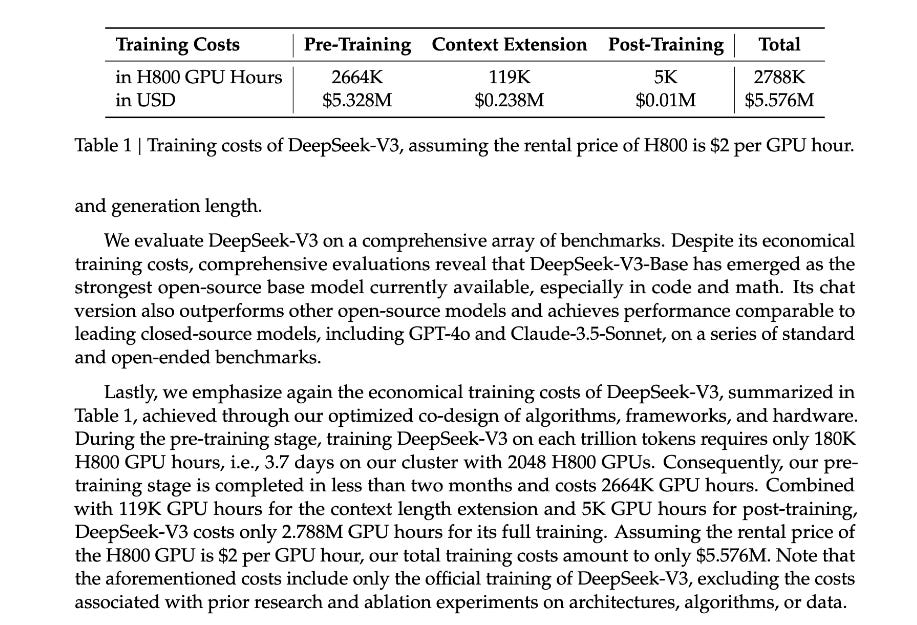 | Training Costs | Pre-Training | Context Extension | Post-Training | Total |
|---|---|---|---|---|
| in H800 GPU Hours | 2664K | 119K | 5K | 2788K |
| in USD | \$5.328M | \$0.238M | \$0.01M | \$5.576M |

Table 1 | Training costs of DeepSeek-V3, assuming the rental price of H800 is \$2 per GPU hour.

and generation length.

We evaluate DeepSeek-V3 on a comprehensive array of benchmarks. Despite its economical training costs, comprehensive evaluations reveal that DeepSeek-V3-Base has emerged as the strongest open-source base model currently available, especially in code and math. Its chat version also outperforms other open-source models and achieves performance comparable to leading closed-source models, including GPT-4o and Claude-3.5-Sonnet, on a series of standard and open-ended benchmarks.

Lastly, we emphasize again the economical training costs of DeepSeek-V3, summarized in Table 1, achieved through our optimized co-design of algorithms, frameworks, and hardware. During the pre-training stage, training DeepSeek-V3 on each trillion tokens requires only 180K H800 GPU hours, i.e., 3.7 days on our cluster with 2048 H800 GPUs. Consequently, our pre-training stage is completed in less than two months and costs 2664K GPU hours. Combined with 119K GPU hours for the context length extension and 5K GPU hours for post-training, DeepSeek-V3 costs only 2.788M GPU hours for its full training. Assuming the rental price of the H800 GPU is \$2 per GPU hour, our total training costs amount to only \$5.576M. Note that the aforementioned costs include only the official training of DeepSeek-V3, excluding the costs associated with prior research and ablation experiments on architectures, algorithms, or data.